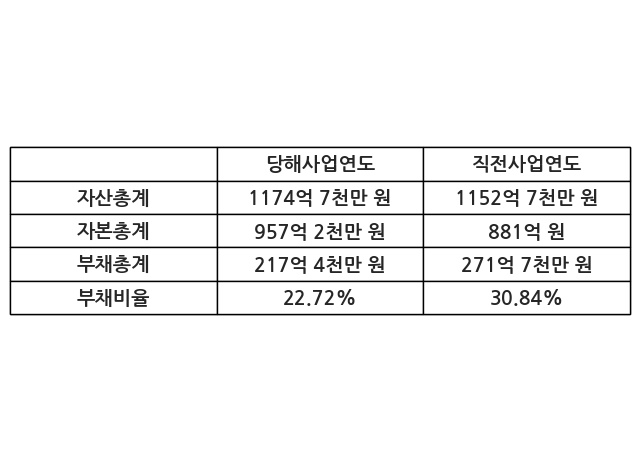 |  | 당해사업연도 | 직전사업연도 |
|---|---|---|
| 자산총계 | 1174억 7천만 원 | 1152억 7천만 원 |
| 자본총계 | 957억 2천만 원 | 881억 원 |
| 부채총계 | 217억 4천만 원 | 271억 7천만 원 |
| 부채비율 | 22.72% | 30.84% |